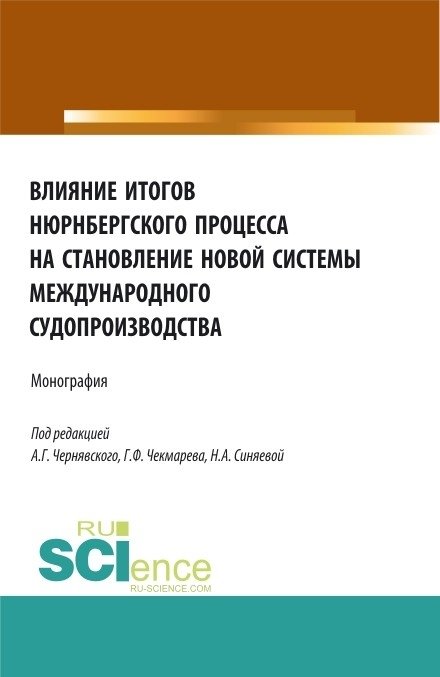 ВЛИЯНИЕ ИТОГОВ НЮРНБЕРГСКОГО ПРОЦЕССА НА СТАНОВЛЕНИЕ НОВОЙ СИСТЕМЫ МЕЖДУНАРОДНОГО СУДОПРОИЗВОДСТВА

Монография

Под редакцией
А.Г. Чернявского, Г.Ф. Чекмарева, Н.А. Синяевой

RU
SCIence
RU-SCIENCE.COM